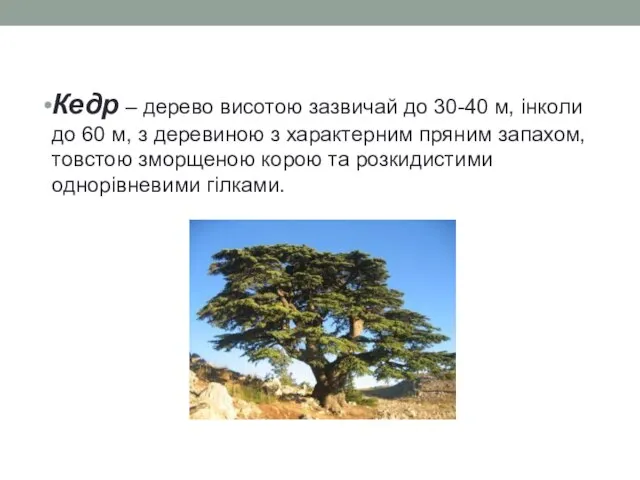 •Кедр – дерево висотою зазвичай до 30-40 м, інколи до 60 м, з деревиною з характерним пряним запахом, товстою зморщеною корою та розкидистими однорівневими гілками.